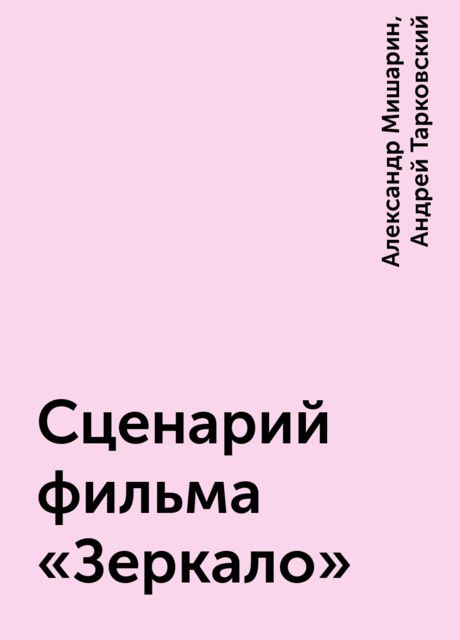 Александр Мишарин, Андрей Тарковский

Сценарий фильма «Зеркало»